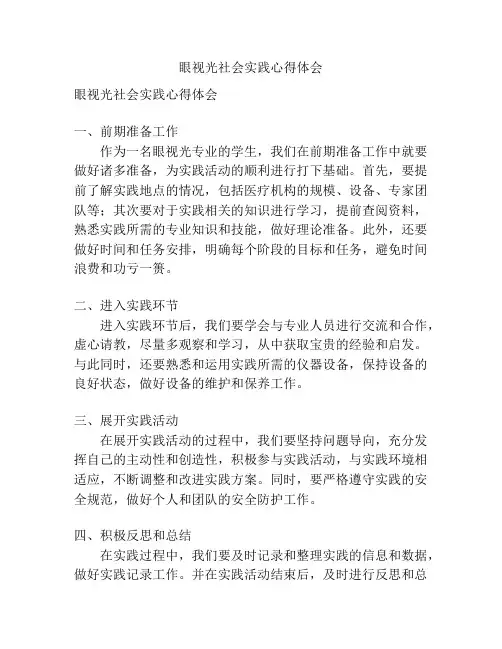 眼视光社会实践心得体会

眼视光社会实践心得体会

一、前期准备工作

作为一名眼视光专业的学生，我们在前期准备工作中就要做好诸多准备，为实践活动的顺利进行打下基础。首先，要提前了解实践地点的情况，包括医疗机构的规模、设备、专家团队等；其次要对于实践相关的知识进行学习，提前查阅资料，熟悉实践所需的专业知识和技能，做好理论准备。此外，还要做好时间和任务安排，明确每个阶段的目标和任务，避免时间浪费和功亏一篑。

二、进入实践环节

进入实践环节后，我们要学会与专业人员进行交流和合作，虚心请教，尽量多观察和学习，从中获取宝贵的经验和启发。与此同时，还要熟悉和运用实践所需的仪器设备，保持设备的良好状态，做好设备的维护和保养工作。

三、展开实践活动

在展开实践活动的过程中，我们要坚持问题导向，充分发挥自己的主动性和创造性，积极参与实践活动，与实践环境相适应，不断调整和改进实践方案。同时，要严格遵守实践的安全规范，做好个人和团队的安全防护工作。

四、积极反思和总结

在实践过程中，我们要及时记录和整理实践的信息和数据，做好实践记录工作。并在实践活动结束后，及时进行反思和总